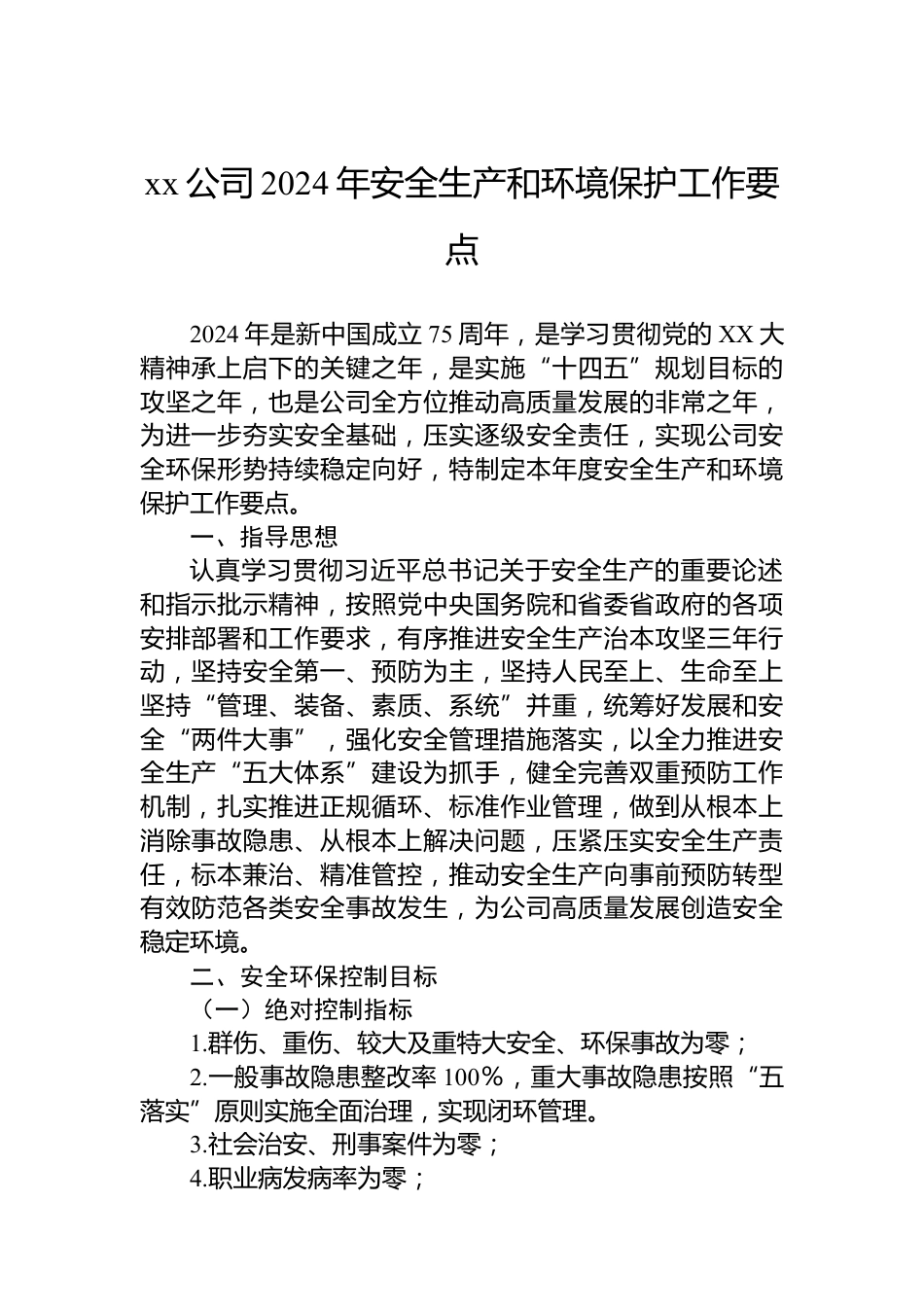 xx 公司 2024 年安全生产和环境保护工作要点

2024 年是新中国成立 75 周年，是学习贯彻党的 XX 大精神承上启下的关键之年，是实施“十四五”规划目标的攻坚之年，也是公司全方位推动高质量发展的非常之年，为进一步夯实安全基础，压实逐级安全责任，实现公司安全环保形势持续稳定向好，特制定本年度安全生产和环境保护工作要点。

一、指导思想

认真学习贯彻习近平总书记关于安全生产的重要论述和指示批示精神，按照党中央国务院和省委省政府的各项安排部署和工作要求，有序推进安全生产治本攻坚三年行动，坚持安全第一、预防为主，坚持人民至上、生命至上坚持“管理、装备、素质、系统”并重，统筹好发展和安全“两件大事”，强化安全管理措施落实，以全力推进安全生产“五大体系”建设为抓手，健全完善双重预防工作机制，扎实推进正规循环、标准作业管理，做到从根本上消除事故隐患、从根本上解决问题，压紧压实安全生产责任，标本兼治、精准管控，推动安全生产向事前预防转型有效防范各类安全事故发生，为公司高质量发展创造安全稳定环境。

二、安全环保控制目标

（一）绝对控制指标

1.群伤、重伤、较大及重特大安全、环保事故为零；

2.一般事故隐患整改率 100%，重大事故隐患按照“五落实”原则实施全面治理，实现闭环管理。

3.社会治安、刑事案件为零；

4.职业病发病率为零；